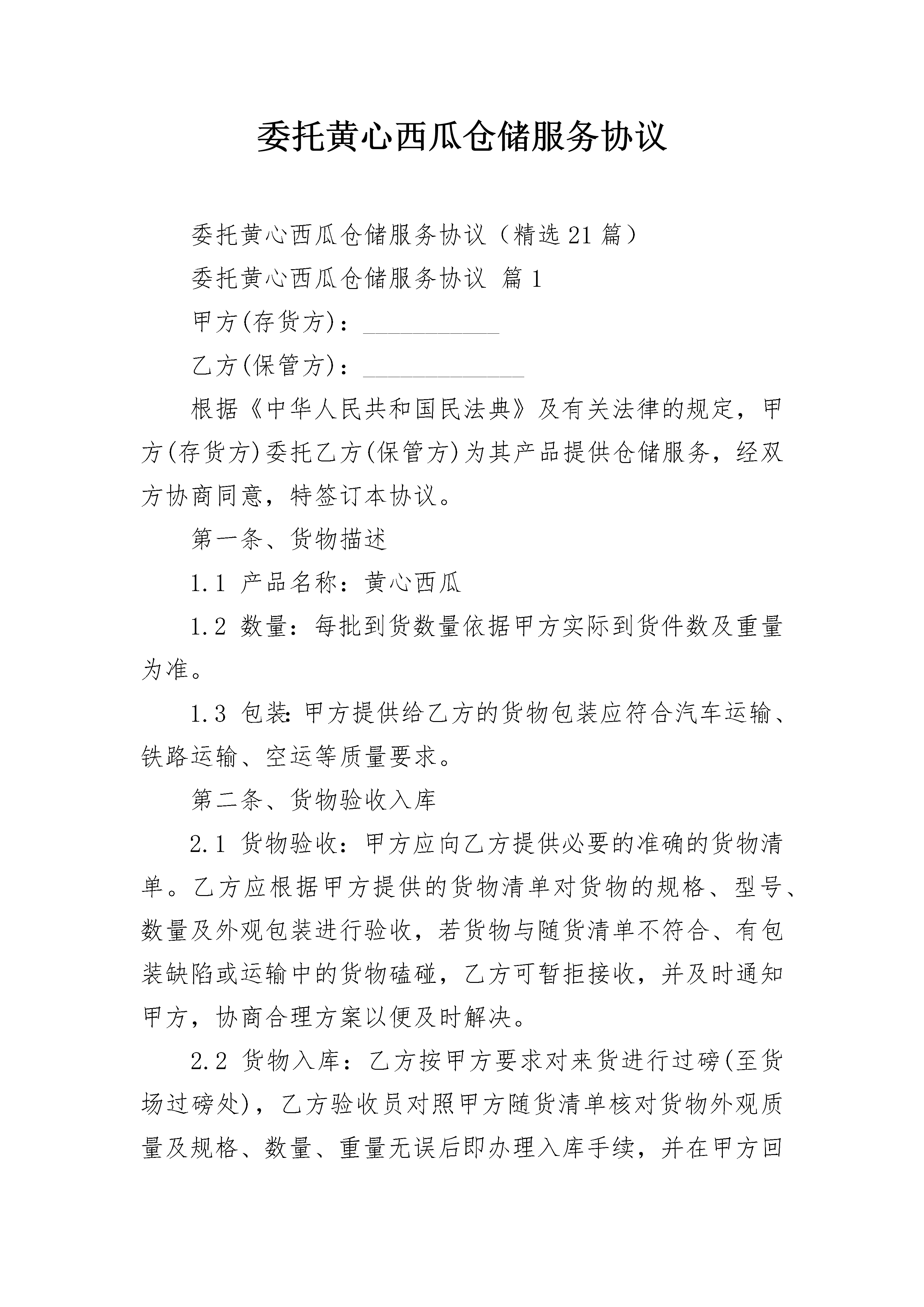 委托黄心西瓜仓储服务协议

委托黄心西瓜仓储服务协议（精选21篇）

委托黄心西瓜仓储服务协议 篇1

甲方(存货方)：___________

乙方(保管方)：_____________

根据《中华人民共和国民法典》及有关法律的规定，甲方(存货方)委托乙方(保管方)为其产品提供仓储服务，经双方协商同意，特签订本协议。

第一条、货物描述

1.1 产品名称：黄心西瓜

1.2 数量：每批到货数量依据甲方实际到货件数及重量为准。

1.3 包装:甲方提供给乙方的货物包装应符合汽车运输、铁路运输、空运等质量要求。

第二条、货物验收入库

2.1 货物验收：甲方应向乙方提供必要的准确的货物清单。乙方应根据甲方提供的货物清单对货物的规格、型号、数量及外观包装进行验收，若货物与随货清单不符合、有包装缺陷或运输中的货物磕碰，乙方可暂拒接收，并及时通知甲方，协商合理方案以便及时解决。

2.2 货物入库：乙方按甲方要求对来货进行过磅(至货场过磅处)，乙方验收员对照甲方随货清单核对货物外观质量及规格、数量、重量无误后即办理入库手续，并在甲方回